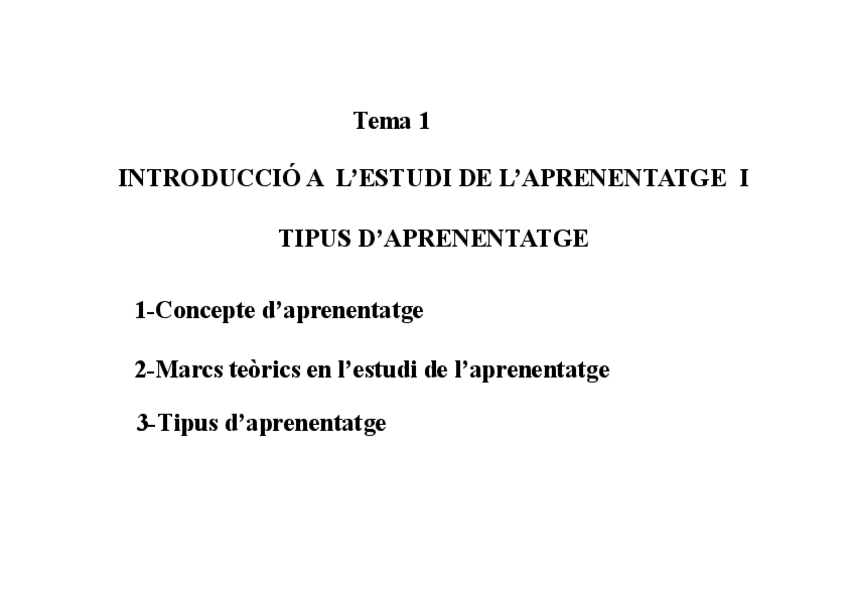 Tema 1

INTRODUCCIÓ A L'ESTUDI DE L'APRENENTATGE I

TIPUS D'APRENENTATGE

1-Concepte d'aprenentatge

2-Marcs teòrics en l'estudi de l'aprenentatge

3-Tipus d'aprenentatge